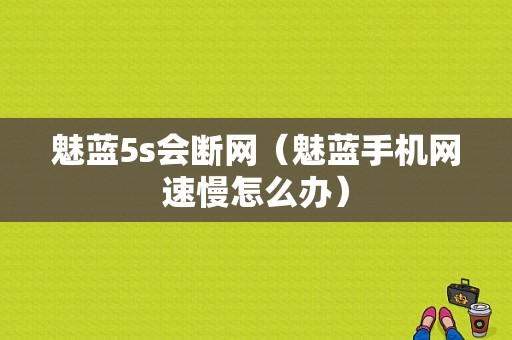 魅蓝5s会断网（魅蓝手机网速慢怎么办）